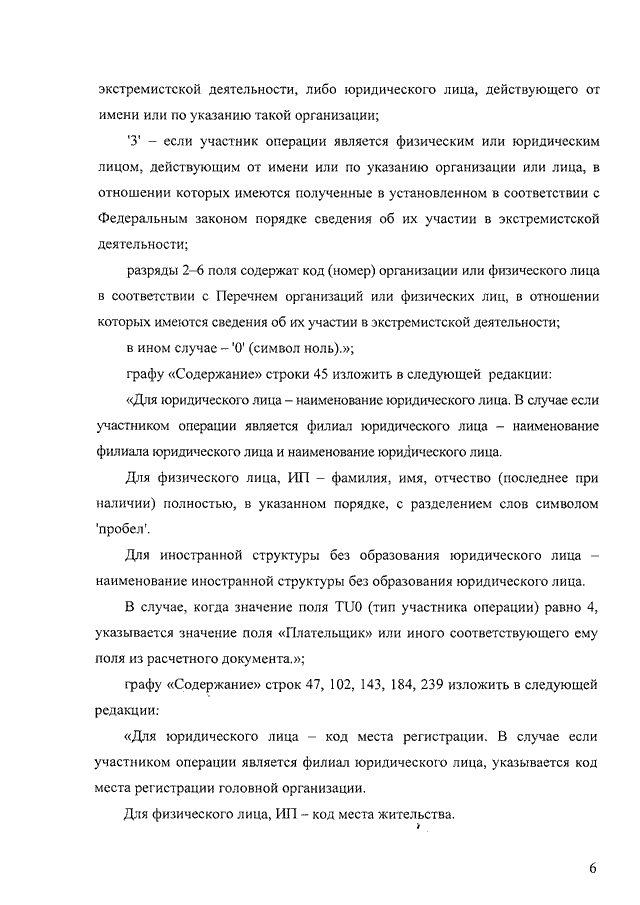 экстремистской деятельности, либо юридического лица, действующего от имени или по указанию такой организации;

'3' – если участник операции является физическим или юридическим лицом, действующим от имени или по указанию организации или лица, в отношении которых имеются полученные в установленном в соответствии с Федеральным законом порядке сведения об их участии в экстремистской деятельности;

разряды 2–6 поля содержат код (номер) организации или физического лица в соответствии с Перечнем организаций или физических лиц, в отношении которых имеются сведения об их участии в экстремистской деятельности;

в ином случае – '0' (символ ноль).»;

графу «Содержание» строки 45 изложить в следующей редакции:

«Для юридического лица – наименование юридического лица. В случае если участником операции является филиал юридического лица – наименование филиала юридического лица и наименование юридического лица.

Для физического лица, ИП – фамилия, имя, отчество (последнее при наличии) полностью, в указанном порядке, с разделением слов символом 'пробел'.

Для иностранной структуры без образования юридического лица – наименование иностранной структуры без образования юридического лица.

В случае, когда значение поля TU0 (тип участника операции) равно 4, указывается значение поля «Плательщик» или иного соответствующего ему поля из расчетного документа.»;

графу «Содержание» строк 47, 102, 143, 184, 239 изложить в следующей редакции:

«Для юридического лица – код места регистрации. В случае если участником операции является филиал юридического лица, указывается код места регистрации головной организации.

Для физического лица, ИП – код места жительства.

6